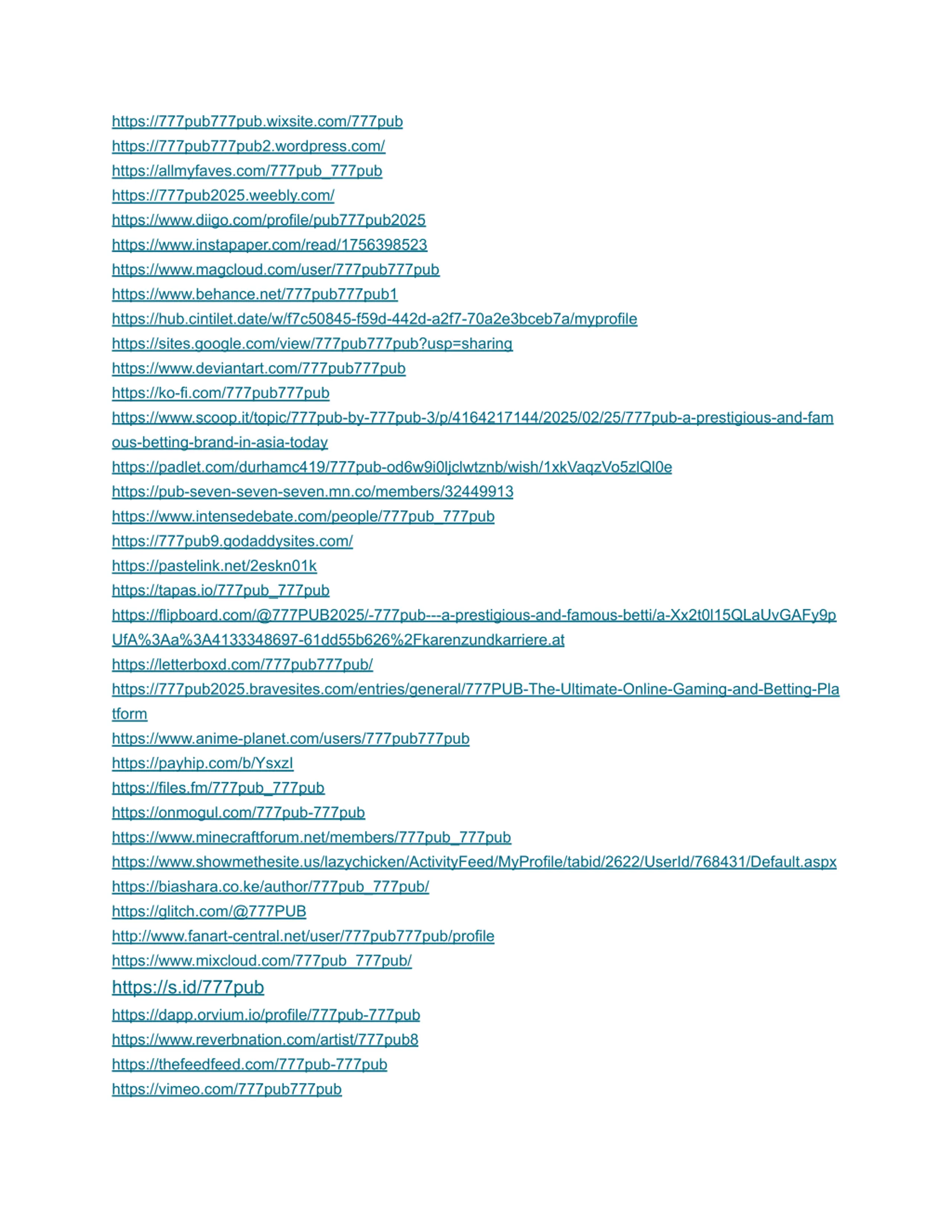 https://777pub777pub.wixsite.com/777pub
https://777pub777pub2.wordpress.com/
https://allmyfaves.com/777pub_777pub
https://777pub2025.weebly.com/
https://www.diigo.com/profile/pub777pub2025
https://www.instapaper.com/read/1756398523
https://www.magcloud.com/user/777pub777pub
https://www.behance.net/777pub777pub1
https://hub.cintilet.date/w/f7c50845-f59d-442d-a2f7-70a2e3bceb7a/myprofile
https://sites.google.com/view/777pub777pub?usp=sharing
https://www.deviantart.com/777pub777pub
https://ko-fi.com/777pub777pub
https://www.scoop.it/topic/777pub-by-777pub-3/p/4164217144/2025/02/25/777pub-a-prestigious-and-famous-betting-brand-in-asia-today
https://padlet.com/durhamc419/777pub-od6w9i0ljclwtznb/wish/1xkVaqzVo5zlQl0e
https://pub-seven-seven-seven.mn.co/members/32449913
https://www.intensedebate.com/people/777pub_777pub
https://777pub9.godaddysites.com/
https://pastelink.net/2eskn01k
https://tapas.io/777pub_777pub
https://flipboard.com/@777PUB2025/-777pub---a-prestigious-and-famous-betti/a-Xx2t0l15QLaUvGAFy9pUfA%3Aa%3A4133348697-61dd55b626%2Fkarenzundkarriere.at
https://letterboxd.com/777pub777pub/
https://777pub2025.bravesites.com/entries/general/777PUB-The-Ultimate-Online-Gaming-and-Betting-Platform
https://www.anime-planet.com/users/777pub777pub
https://payhip.com/b/Ysxzl
https://files.fm/777pub_777pub
https://onmogul.com/777pub-777pub
https://www.minecraftforum.net/members/777pub_777pub
https://www.showmethesite.us/lazychicken/ActivityFeed/MyProfile/tabid/2622/UserId/768431/Default.aspx
https://biashara.co.ke/author/777pub_777pub/
https://glitch.com/@777PUB
http://www.fanart-central.net/user/777pub777pub/profile
https://www.mixcloud.com/777pub_777pub/
https://s.id/777pub
https://dapp.orvium.io/profile/777pub-777pub
https://www.reverbnation.com/artist/777pub8
https://thefeedfeed.com/777pub-777pub
https://vimeo.com/777pub777pub